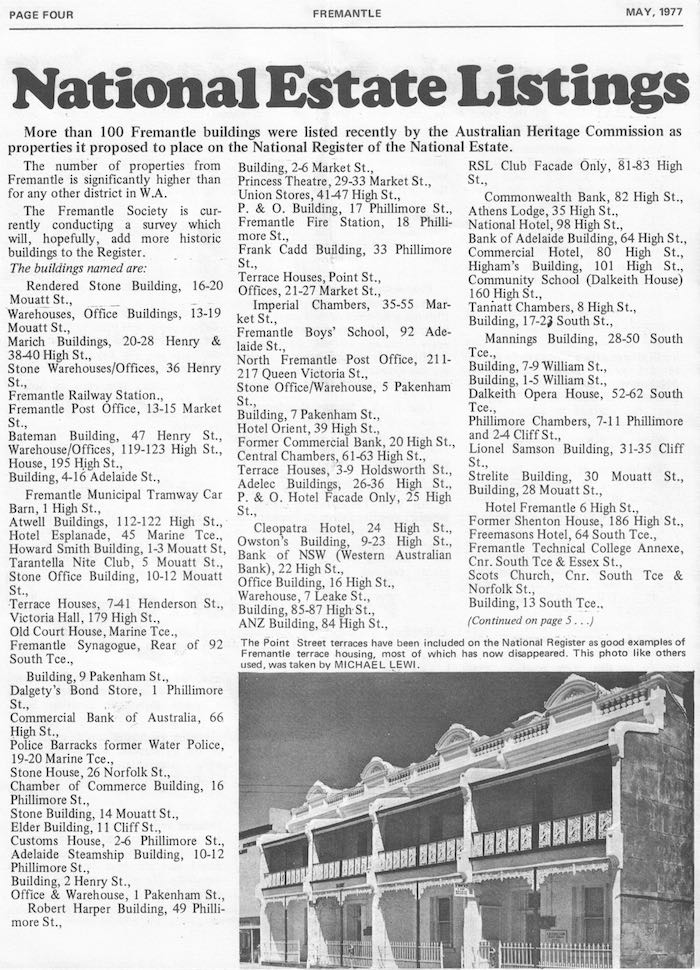 PAGE FOUR

FREMANTLE

MAY, 1977

National Estate Listings

More than 100 Fremantle buildings were listed recently by the Australian Heritage Commission as properties it proposed to place on the National Register of the National Estate.

The number of properties from Fremantle is significantly higher than for any other district in W.A.

The Fremantle Society is currently conducting a survey which will, hopefully, add more historic buildings to the Register.

The buildings named are:

Rendered Stone Building, 16-20 Mouatt St.,
Warehouses, Office Buildings, 13-19 Mouatt St.,
Marich Buildings, 20-28 Henry & 38-40 High St.,
Stone Warehouses/Offices, 36 Henry St.,
Fremantle Railway Station.,
Fremantle Post Office, 13-15 Market St.,
Bateman Building, 47 Henry St.,
Warehouse/Offices, 119-123 High St.,
House, 195 High St.,
Building, 4-16 Adelaide St.,

Fremantle Municipal Tramway Car Barn, 1 High St.,
Atwell Buildings, 112-122 High St.,
Hotel Esplanade, 45 Marine Tce.,
Howard Smith Building, 1-3 Mouatt St.,
Tarantella Nite Club, 5 Mouatt St.,
Stone Office Building, 10-12 Mouatt St.,
Terrace Houses, 7-41 Henderson St.,
Victoria Hall, 179 High St.,
Old Court House, Marine Tce.,
Fremantle Synagogue, Rear of 92 South Tce.,

Building, 9 Pakenham St.,
Dalgety's Bond Store, 1 Phillimore St.,
Commercial Bank of Australia, 66 High St.,
Police Barracks former Water Police, 19-20 Marine Tce.,
Stone House, 26 Norfolk St.,
Chamber of Commerce Building, 16 Phillimore St.,
Stone Building, 14 Mouatt St.,
Elder Building, 11 Cliff St.,
Customs House, 2-6 Phillimore St.,
Adelaide Steamship Building, 10-12 Phillimore St.,
Building, 2 Henry St.,
Office & Warehouse, 1 Pakenham St.,
Robert Harper Building, 49 Phillimore St.,

Building, 2-6 Market St.,
Princess Theatre, 29-33 Market St.,
Union Stores, 41-47 High St.,
P. & O. Building, 17 Phillimore St.,
Fremantle Fire Station, 18 Phillimore St.,
Frank Cadd Building, 33 Phillimore St.,
Terrace Houses, Point St.,
Offices, 21-27 Market St.,
Imperial Chambers, 35-55 Market St.,
Fremantle Boys' School, 92 Adelaide St.,
North Fremantle Post Office, 211-217 Queen Victoria St.,
Stone Office/Warehouse, 5 Pakenham St.,
Building, 7 Pakenham St.,
Hotel Orient, 39 High St.,
Former Commercial Bank, 20 High St.,
Central Chambers, 61-63 High St.,
Terrace Houses, 3-9 Holdsworth St.,
Adelec Buildings, 26-36 High St.,
P. & O. Hotel Facade Only, 25 High St.,
Cleopatra Hotel, 24 High St.,
Owston's Building, 9-23 High St.,
Bank of NSW (Western Australian Bank), 22 High St.,
Office Building, 16 High St.,
Warehouse, 7 Leake St.,
Building, 85-87 High St.,
ANZ Building, 84 High St.,

RSL Club Facade Only, 81-83 High St.,
Commonwealth Bank, 82 High St.,
Athens Lodge, 35 High St.,
National Hotel, 98 High St.,
Bank of Adelaide Building, 64 High St.,
Commercial Hotel, 80 High St.,
Higham's Building, 101 High St.,
Community School (Dalkeith House) 160 High St.,
Tannatt Chambers, 8 High St.,
Building, 17-23 South St.,
Mannings Building, 28-50 South Tce.,
Building, 7-9 William St.,
Building, 1-5 William St.,
Dalkeith Opera House, 52-62 South Tce.,
Phillimore Chambers, 7-11 Phillimore and 2-4 Cliff St.,
Lionel Samson Building, 31-35 Cliff St.,
Strelite Building, 30 Mouatt St.,
Building, 28 Mouatt St.,
Hotel Fremantle 6 High St.,
Former Shenton House, 186 High St.,
Freemasons Hotel, 64 South Tce.,
Fremantle Technical College Annexe, Cnr. South Tce & Essex St.,
Scots Church, Cnr. South Tce & Norfolk St.,
Building, 13 South Tce.,

(Continued on page 5 . . .)

The Point Street terraces have been included on the National Register as good examples of Fremantle terrace housing, most of which has now disappeared. This photo like others used, was taken by MICHAEL LEWI.